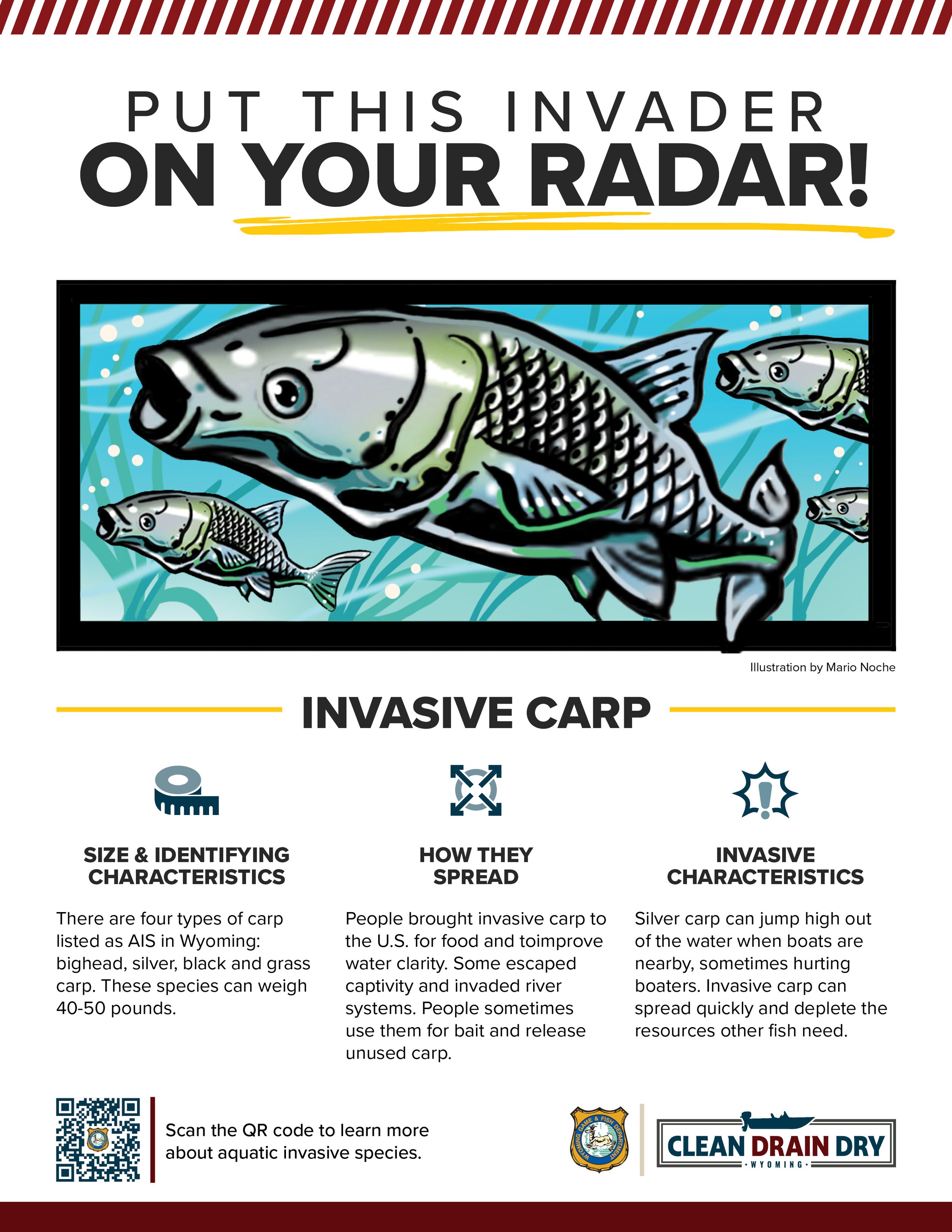 PUT THIS INVADER
ON YOUR RADAR!

Illustration by Mario Noche

INVASIVE CARP

SIZE & IDENTIFYING CHARACTERISTICS

There are four types of carp listed as AIS in Wyoming: bighead, silver, black and grass carp. These species can weigh 40-50 pounds.

HOW THEY SPREAD

People brought invasive carp to the U.S. for food and toimprove water clarity. Some escaped captivity and invaded river systems. People sometimes use them for bait and release unused carp.

INVASIVE CHARACTERISTICS

Silver carp can jump high out of the water when boats are nearby, sometimes hurting boaters. Invasive carp can spread quickly and deplete the resources other fish need.

Scan the QR code to learn more about aquatic invasive species.

WYOMING GAME & FISH DEPARTMENT

CLEAN DRAIN DRY
WYOMING